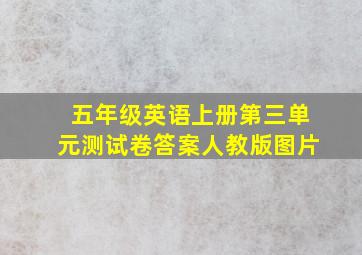 五年级英语上册第三单元测试卷答案人教版图片